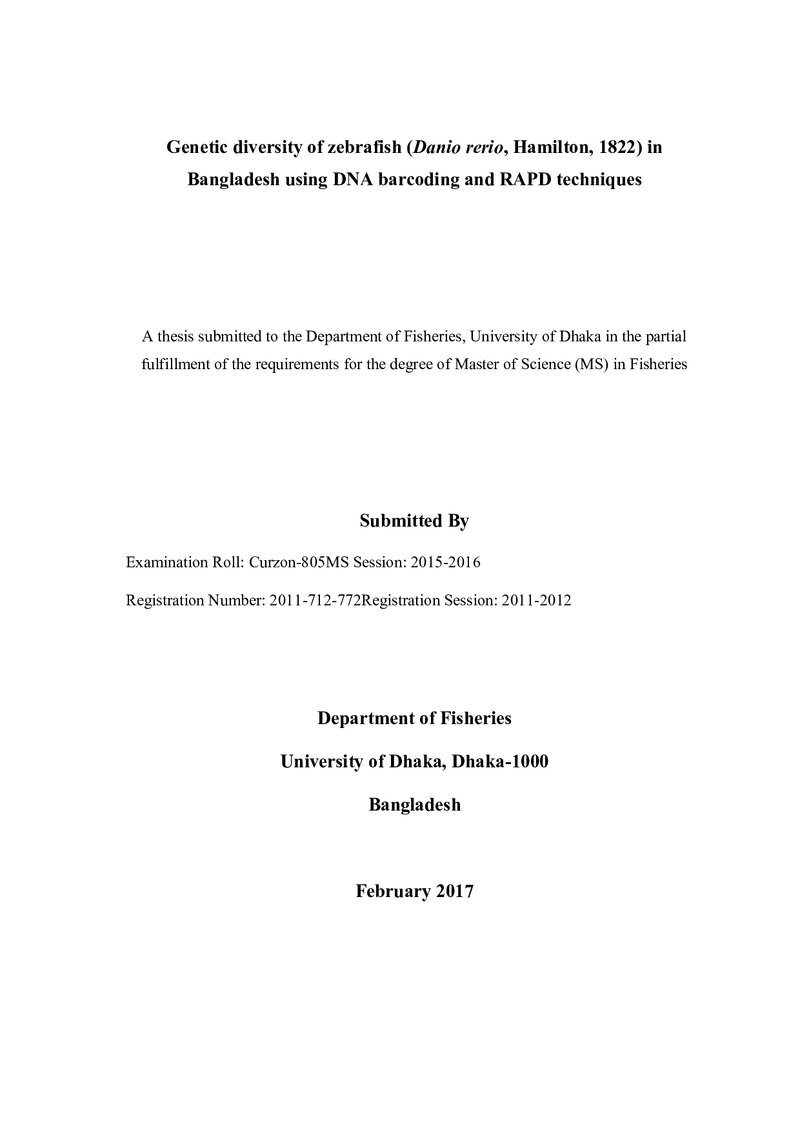 Genetic diversity of zebrafish (Danio rerio, Hamilton, 1822) in Bangladesh using DNA barcoding and RAPD techniques

A thesis submitted to the Department of Fisheries, University of Dhaka in the partial fulfillment of the requirements for the degree of Master of Science (MS) in Fisheries

Submitted By

Examination Roll: Curzon-805MS Session: 2015-2016

Registration Number: 2011-712-772Registration Session: 2011-2012

Department of Fisheries

University of Dhaka, Dhaka-1000

Bangladesh

February 2017